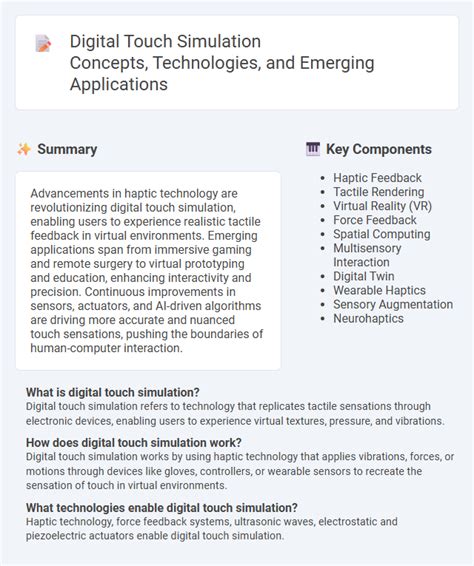 Digital Touch Simulation
Concepts, Technologies, and Emerging Applications

Summary

Advancements in haptic technology are revolutionizing digital touch simulation, enabling users to experience realistic tactile feedback in virtual environments. Emerging applications span from immersive gaming and remote surgery to virtual prototyping and education, enhancing interactivity and precision. Continuous improvements in sensors, actuators, and AI-driven algorithms are driving more accurate and nuanced touch sensations, pushing the boundaries of human-computer interaction.

Key Components

- Haptic Feedback
- Tactile Rendering
- Virtual Reality (VR)
- Force Feedback
- Spatial Computing
- Multisensory Interaction
- Digital Twin
- Wearable Haptics
- Sensory Augmentation
- Neurohaptics

What is digital touch simulation?
Digital touch simulation refers to technology that replicates tactile sensations through electronic devices, enabling users to experience virtual textures, pressure, and vibrations.

How does digital touch simulation work?
Digital touch simulation works by using haptic technology that applies vibrations, forces, or motions through devices like gloves, controllers, or wearable sensors to recreate the sensation of touch in virtual environments.

What technologies enable digital touch simulation?
Haptic technology, force feedback systems, ultrasonic waves, electrostatic and piezoelectric actuators enable digital touch simulation.